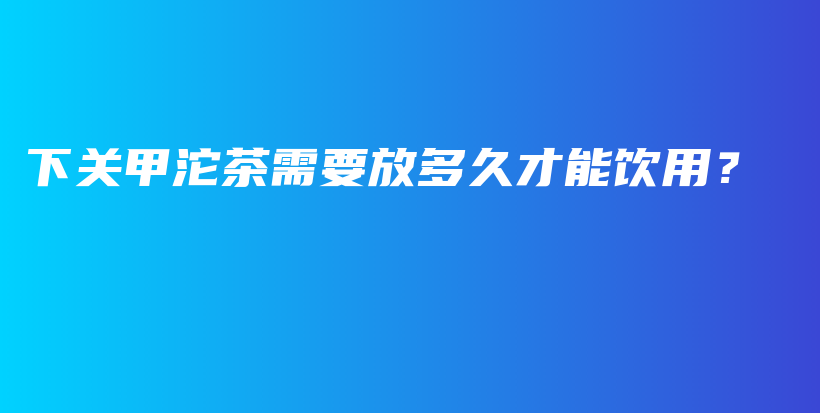 下关甲沱茶需要放多久才能饮用？